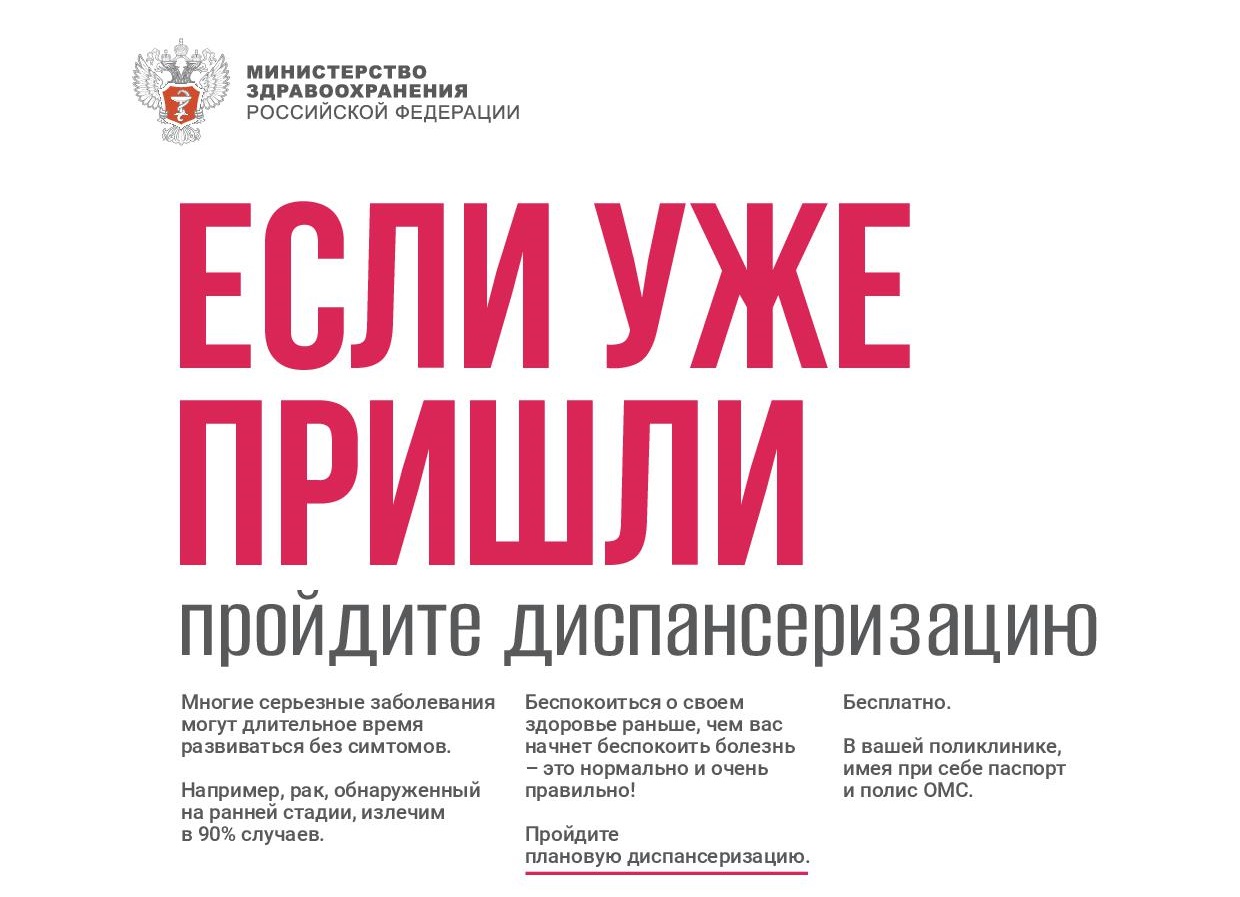 МИНИСТЕРСТВО ЗДРАВООХРАНЕНИЯ РОССИЙСКОЙ ФЕДЕРАЦИИ

ЕСЛИ УЖЕ ПРИШЛИ

пройдите диспансеризацию

Многие серьезные заболевания могут длительное время развиваться без симтомов.

Например, рак, обнаруженный на ранней стадии, излечим в 90% случаев.

Беспокоиться о своем здоровье раньше, чем вас начнет беспокоить болезнь – это нормально и очень правильно!

Пройдите плановую диспансеризацию.

Бесплатно.

В вашей поликлинике, имея при себе паспорт и полис ОМС.